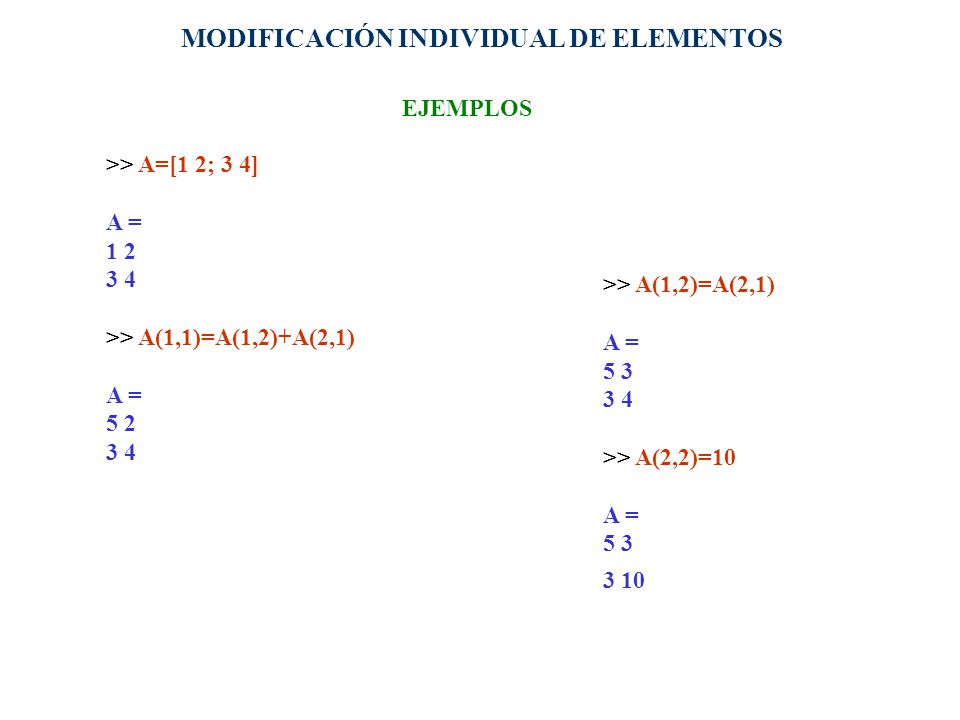 MODIFICACIÓN INDIVIDUAL DE ELEMENTOS

EJEMPLOS

>> A=[1 2; 3 4]

A =
1 2
3 4

>> A(1,1)=A(1,2)+A(2,1)

A =
5 2
3 4

>> A(1,2)=A(2,1)

A =
5 3
3 4

>> A(2,2)=10

A =
5 3
3 10